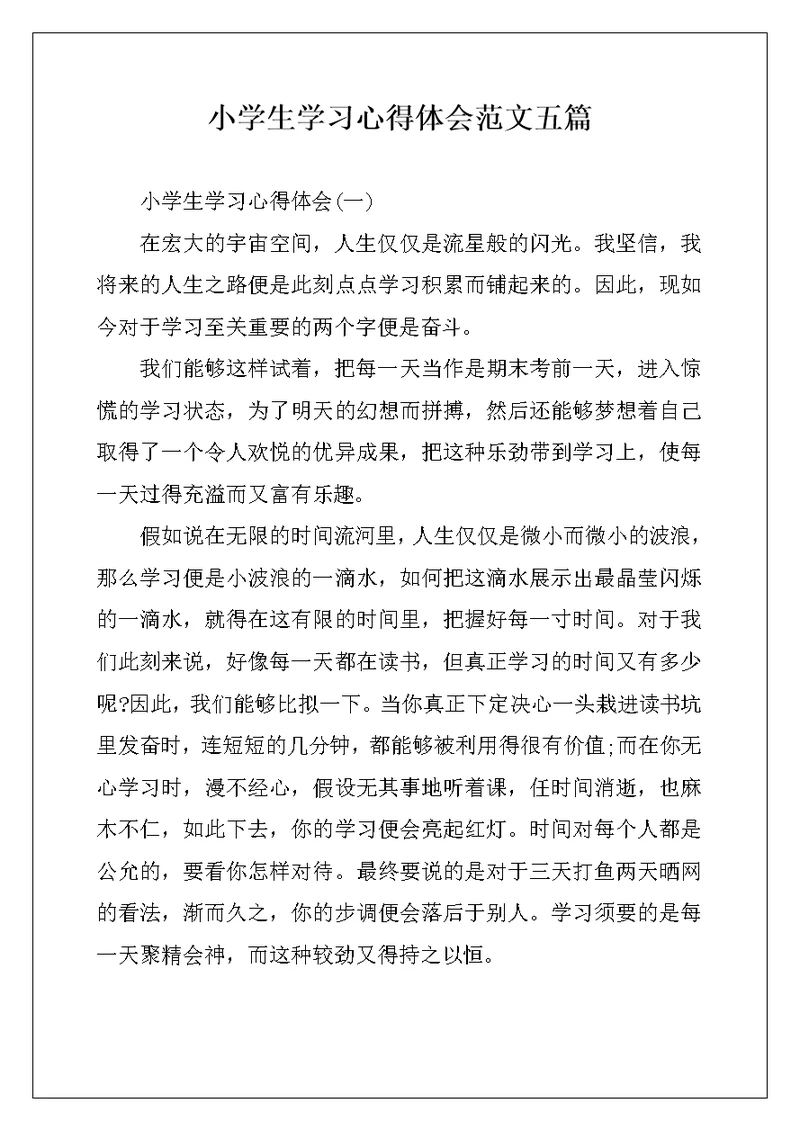 小学生学习心得体会范文五篇

小学生学习心得体会(一)

在宏大的宇宙空间，人生仅仅是流星般的闪光。我坚信，我将来的人生之路便是此刻点点学习积累而铺起来的。因此，现如今对于学习至关重要的两个字便是奋斗。

我们能够这样试着，把每一天当作是期末考前一天，进入惊慌的学习状态，为了明天的幻想而拼搏，然后还能够梦想着自己取得了一个令人欢悦的优异成果，把这种乐劲带到学习上，使每一天过得充溢而又富有乐趣。

假如说在无限的时间流河里，人生仅仅是微小而微小的波浪，那么学习便是小波浪的一滴水，如何把这滴水展示出最晶莹闪烁的一滴水，就得在这有限的时间里，把握好每一寸时间。对于我们此刻来说，好像每一天都在读书，但真正学习的时间又有多少呢?因此，我们能够比拟一下。当你真正下定决心一头栽进读书坑里发奋时，连短短的几分钟，都能够被利用得很有价值;而在你无心学习时，漫不经心，假设无其事地听着课，任时间消逝，也麻木不仁，如此下去，你的学习便会亮起红灯。时间对每个人都是公允的，要看你怎样对待。最终要说的是对于三天打鱼两天晒网的看法，渐而久之，你的步调便会落后于别人。学习须要的是每一天聚精会神，而这种较劲又得持之以恒。